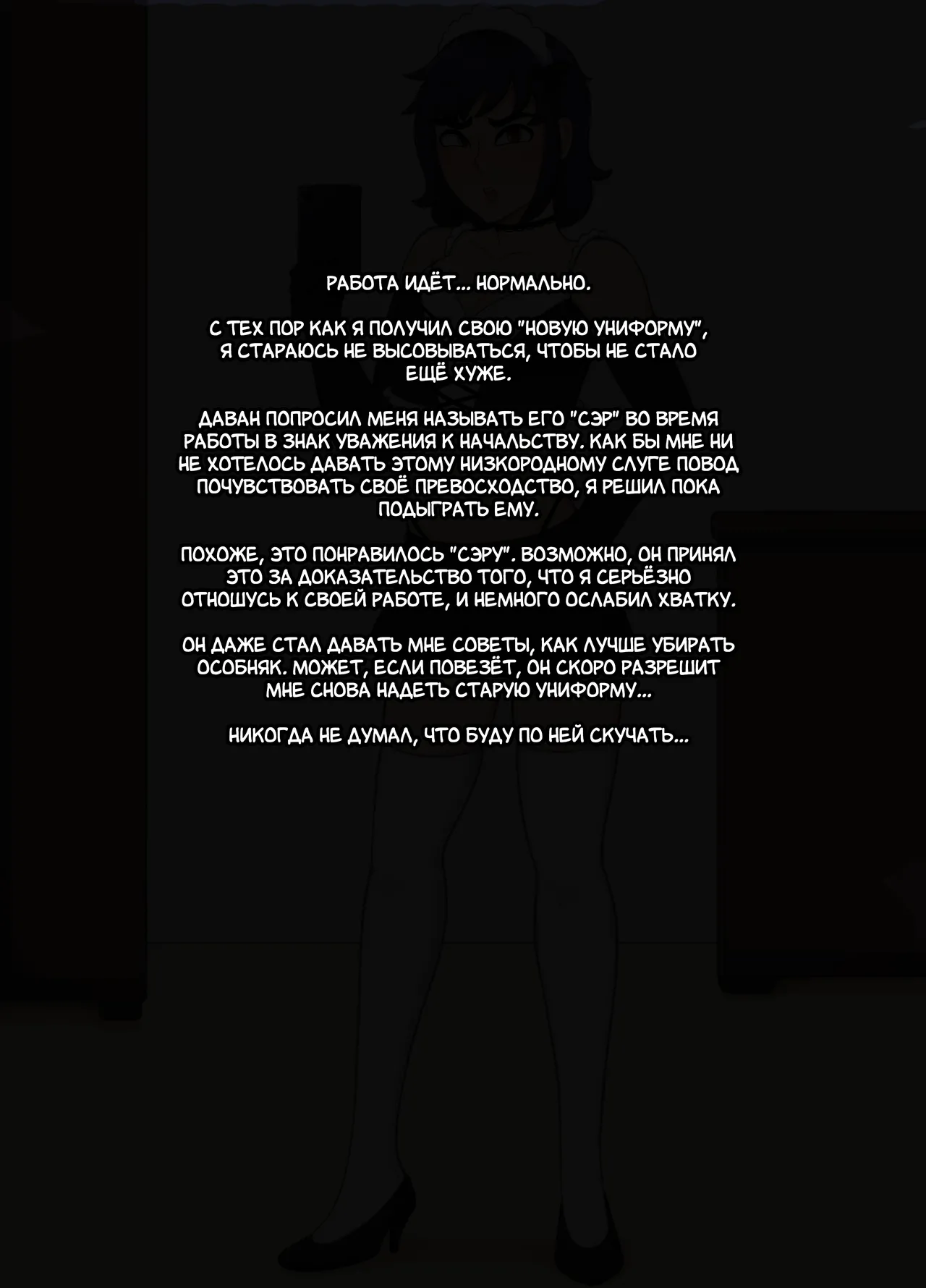 РАБОТА ИДЁТ... НОРМАЛЬНО.

С ТЕХ ПОР КАК Я ПОЛУЧИЛ СВОЮ "НОВУЮ УНИФОРМУ", Я СТАРАЮСЬ НЕ ВЫСОВЫВАТЬСЯ, ЧТОБЫ НЕ СТАЛО ЕЩЁ ХУЖЕ.

ДАВАН ПОПРОСИЛ МЕНЯ НАЗЫВАТЬ ЕГО "СЭР" ВО ВРЕМЯ РАБОТЫ В ЗНАК УВАЖЕНИЯ К НАЧАЛЬСТВУ. КАК БЫ МНЕ НИ НЕ ХОТЕЛОСЬ ДАВАТЬ ЭТОМУ НИЗКОРОДНОМУ СЛУГЕ ПОВОД ПОЧУВСТВОВАТЬ СВОЁ ПРЕВОСХОДСТВО, Я РЕШИЛ ПОКА ПОДЫГРАТЬ ЕМУ.

ПОХОЖЕ, ЭТО ПОНРАВИЛОСЬ "СЭРУ". ВОЗМОЖНО, ОН ПРИНЯЛ ЭТО ЗА ДОКАЗАТЕЛЬСТВО ТОГО, ЧТО Я СЕРЬЁЗНО ОТНОШУСЬ К СВОЕЙ РАБОТЕ, И НЕМНОГО ОСЛАБИЛ ХВАТКУ.

ОН ДАЖЕ СТАЛ ДАВАТЬ МНЕ СОВЕТЫ, КАК ЛУЧШЕ УБИРАТЬ ОСОБНЯК. МОЖЕТ, ЕСЛИ ПОВЕЗЁТ, ОН СКОРО РАЗРЕШИТ МНЕ СНОВА НАДЕТЬ СТАРУЮ УНИФОРМУ...

НИКОГДА НЕ ДУМАЛ, ЧТО БУДУ ПО НЕЙ СКУЧАТЬ...